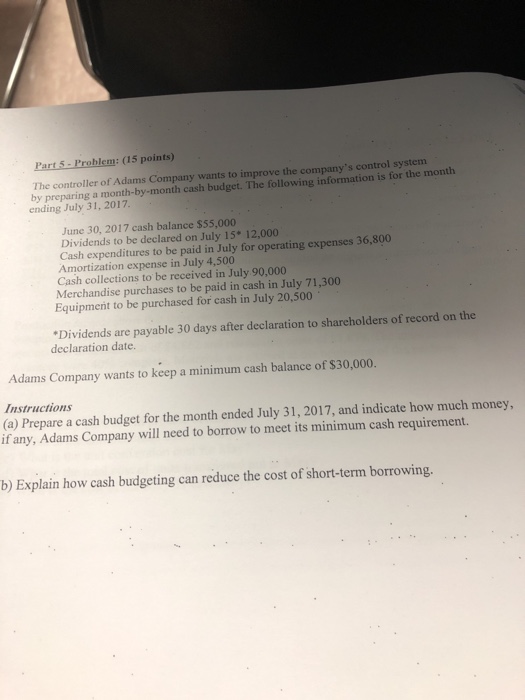 Part 5 - Problem: (15 points)

The controller of Adams Company wants to improve the company's control system by preparing a month-by-month cash budget. The following information is for the month ending July 31, 2017.

June 30, 2017 cash balance $55,000
Dividends to be declared on July 15* 12,000
Cash expenditures to be paid in July for operating expenses 36,800
Amortization expense in July 4,500
Cash collections to be received in July 90,000
Merchandise purchases to be paid in cash in July 71,300
Equipment to be purchased for cash in July 20,500

*Dividends are payable 30 days after declaration to shareholders of record on the declaration date.

Adams Company wants to keep a minimum cash balance of $30,000.

Instructions
(a) Prepare a cash budget for the month ended July 31, 2017, and indicate how much money, if any, Adams Company will need to borrow to meet its minimum cash requirement.

b) Explain how cash budgeting can reduce the cost of short-term borrowing.